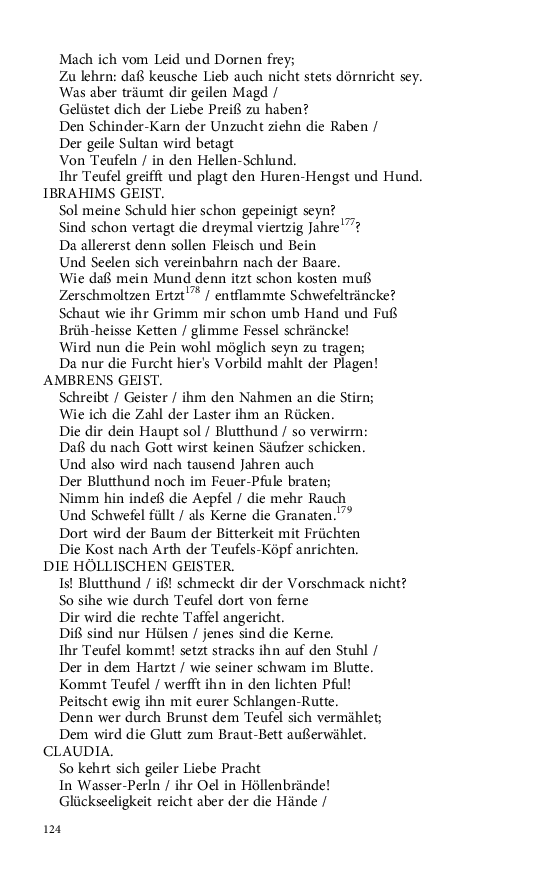 Mach ich vom Leid und Dornen frey;
Zu lehrn: daß keusche Lieb auch nicht stets dörnricht sey.
Was aber träumt dir geilen Magd /
Gelüstet dich der Liebe Preiß zu haben?
Den Schinder-Karn der Unzucht ziehn die Raben /
Der geile Sultan wird betagt
Von Teufeln / in den Hellen-Schlund.
Ihr Teufel greifft und plagt den Huren-Hengst und Hund.
IBRAHIMS GEIST.
Sol meine Schuld hier schon gepeinigt seyn?
Sind schon vertagt die dreymal viertzig Jahre$^{177}$?
Da allererst denn sollen Fleisch und Bein
Und Seelen sich vereinbahrn nach der Baare.
Wie daß mein Mund denn itzt schon kosten muß
Zerschmoltzen Ertzt$^{178}$ / entflammte Schwefelträncke?
Schaut wie ihr Grimm mir schon umb Hand und Fuß
Brüh-heisse Ketten / glimme Fessel schräncke!
Wird nun die Pein wohl möglich seyn zu tragen;
Da nur die Furcht hier's Vorbild mahlt der Plagen!
AMBRENS GEIST.
Schreibt / Geister / ihm den Nahmen an die Stirn;
Wie ich die Zahl der Laster ihm an Rücken.
Die dir dein Haupt sol / Blutthund / so verwirrn:
Daß du nach Gott wirst keinen Säufzer schicken.
Und also wird nach tausend Jahren auch
Der Blutthund noch im Feuer-Pfule braten;
Nimm hin indeß die Aepfel / die mehr Rauch
Und Schwefel füllt / als Kerne die Granaten.$^{179}$
Dort wird der Baum der Bitterkeit mit Früchten
Die Kost nach Arth der Teufels-Köpf anrichten.
DIE HÖLLISCHEN GEISTER.
Is! Blutthund / iß! schmeckt dir der Vorschmack nicht?
So sihe wie durch Teufel dort von ferne
Dir wird die rechte Taffel angericht.
Diß sind nur Hülsen / jenes sind die Kerne.
Ihr Teufel kommt! setzt stracks ihn auf den Stuhl /
Der in dem Hartzt / wie seiner schwam im Blutte.
Kommt Teufel / werfft ihn in den lichten Pful!
Peitscht ewig ihn mit eurer Schlangen-Rutte.
Denn wer durch Brunst dem Teufel sich vermählet;
Dem wird die Glutt zum Braut-Bett außerwählet.
CLAUDIA.
So kehrt sich geiler Liebe Pracht
In Wasser-Perln / ihr Oel in Höllenbrände!
Glückseeligkeit reicht aber der die Hände /

124